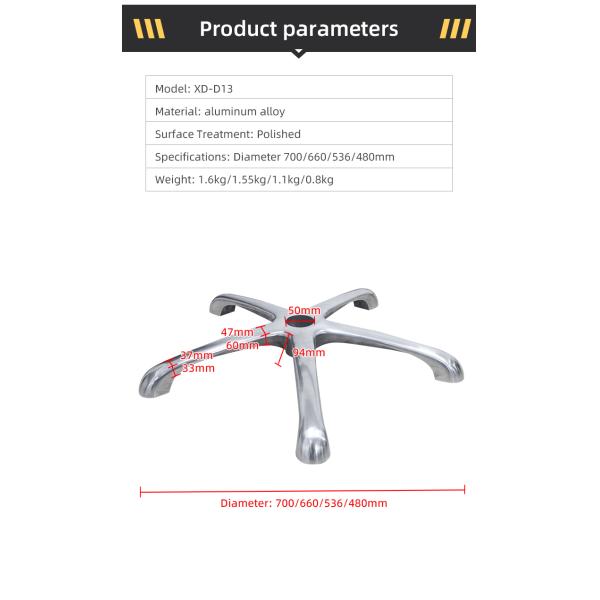 Product parameters

Model: XD-D13

Material: aluminum alloy

Surface Treatment: Polished

Specifications: Diameter 700/660/536/480mm

Weight: 1.6kg/1.55kg/1.1kg/0.8kg

50mm
47mm
60mm
94mm
37mm
33mm

Diameter: 700/660/536/480mm